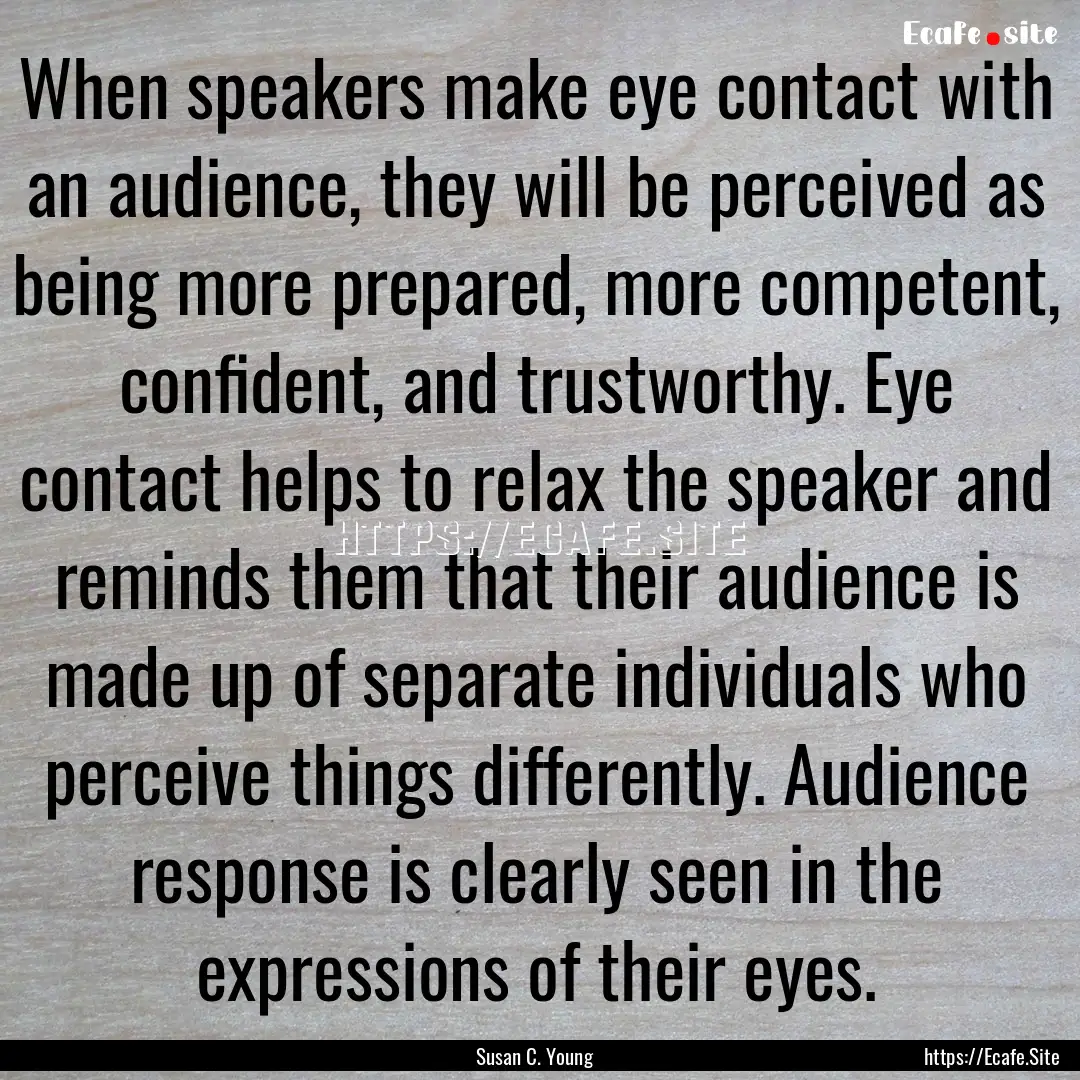 Ecafe.site

When speakers make eye contact with an audience, they will be perceived as being more prepared, more competent, confident, and trustworthy. Eye contact helps to relax the speaker and reminds them that their audience is made up of separate individuals who perceive things differently. Audience response is clearly seen in the expressions of their eyes.

HTTPS://ECAFE.SITE

Susan C. Young

https://Ecafe.Site